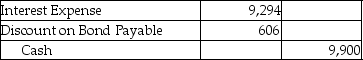 | Interest Expense | 9,294 | |
|---|---|---|
| Discount on Bond Payable | 606 | |
| Cash | | 9,900 |